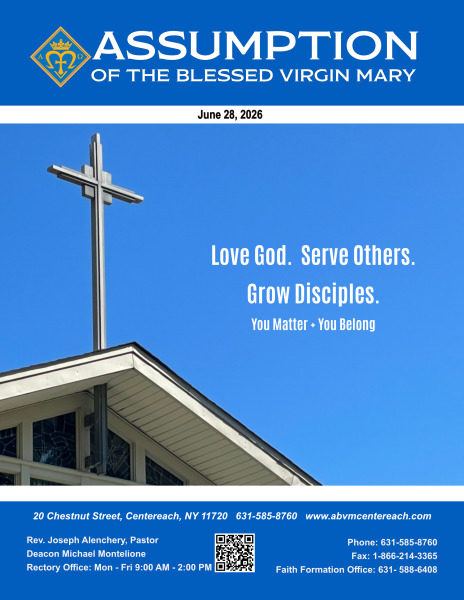 ASSUMPTION
OF THE BLESSED VIRGIN MARY

June 28, 2026

Love God. Serve Others.

Grow Disciples.

You Matter + You Belong

20 Chestnut Street, Centereach, NY 11720 631-585-8760 www.abvmcentereach.com

Rev. Joseph Alenchery, Pastor
Deacon Michael Montelione
Rectory Office: Mon - Fri 9:00 AM - 2:00 PM

Phone: 631-585-8760
Fax: 1-866-214-3365
Faith Formation Office: 631- 588-6408